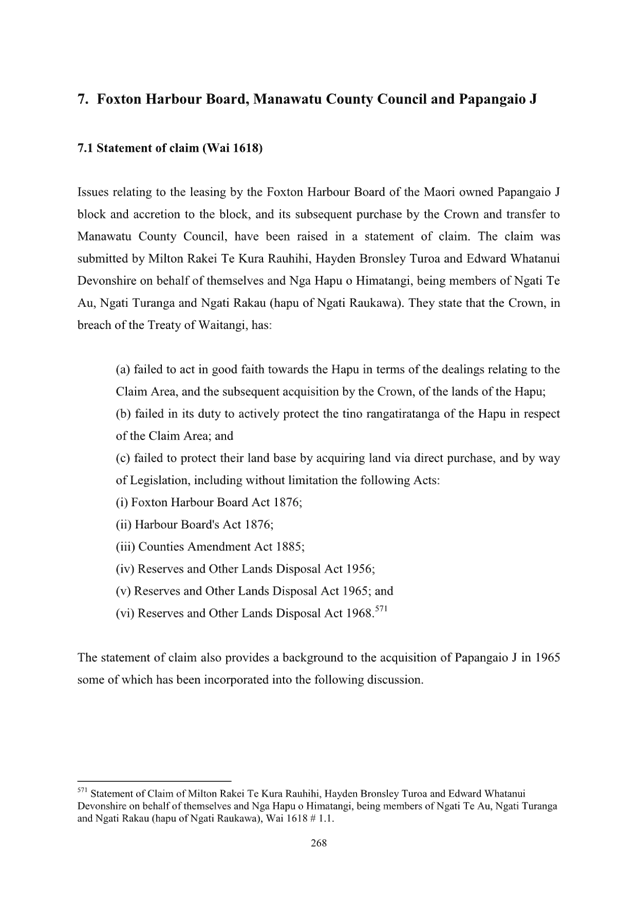 7. Foxton Harbour Board, Manawatu County Council and Papangaio J

7.1 Statement of claim (Wai 1618)

Issues relating to the leasing by the Foxton Harbour Board of the Maori owned Papangaio J block and accretion to the block, and its subsequent purchase by the Crown and transfer to Manawatu County Council, have been raised in a statement of claim. The claim was submitted by Milton Rakei Te Kura Rauhihi, Hayden Bronsley Turoa and Edward Whatanui Devonshire on behalf of themselves and Nga Hapu o Himatangi, being members of Ngati Te Au, Ngati Turanga and Ngati Rakau (hapu of Ngati Raukawa). They state that the Crown, in breach of the Treaty of Waitangi, has:

(a) failed to act in good faith towards the Hapu in terms of the dealings relating to the Claim Area, and the subsequent acquisition by the Crown, of the lands of the Hapu;
(b) failed in its duty to actively protect the tino rangatiratanga of the Hapu in respect of the Claim Area; and
(c) failed to protect their land base by acquiring land via direct purchase, and by way of Legislation, including without limitation the following Acts:
(i) Foxton Harbour Board Act 1876;
(ii) Harbour Board's Act 1876;
(iii) Counties Amendment Act 1885;
(iv) Reserves and Other Lands Disposal Act 1956;
(v) Reserves and Other Lands Disposal Act 1965; and
(vi) Reserves and Other Lands Disposal Act 1968.$^{571}$

The statement of claim also provides a background to the acquisition of Papangaio J in 1965 some of which has been incorporated into the following discussion.

$^{571}$ Statement of Claim of Milton Rakei Te Kura Rauhihi, Hayden Bronsley Turoa and Edward Whatanui Devonshire on behalf of themselves and Nga Hapu o Himatangi, being members of Ngati Te Au, Ngati Turanga and Ngati Rakau (hapu of Ngati Raukawa), Wai 1618 # 1.1.

268